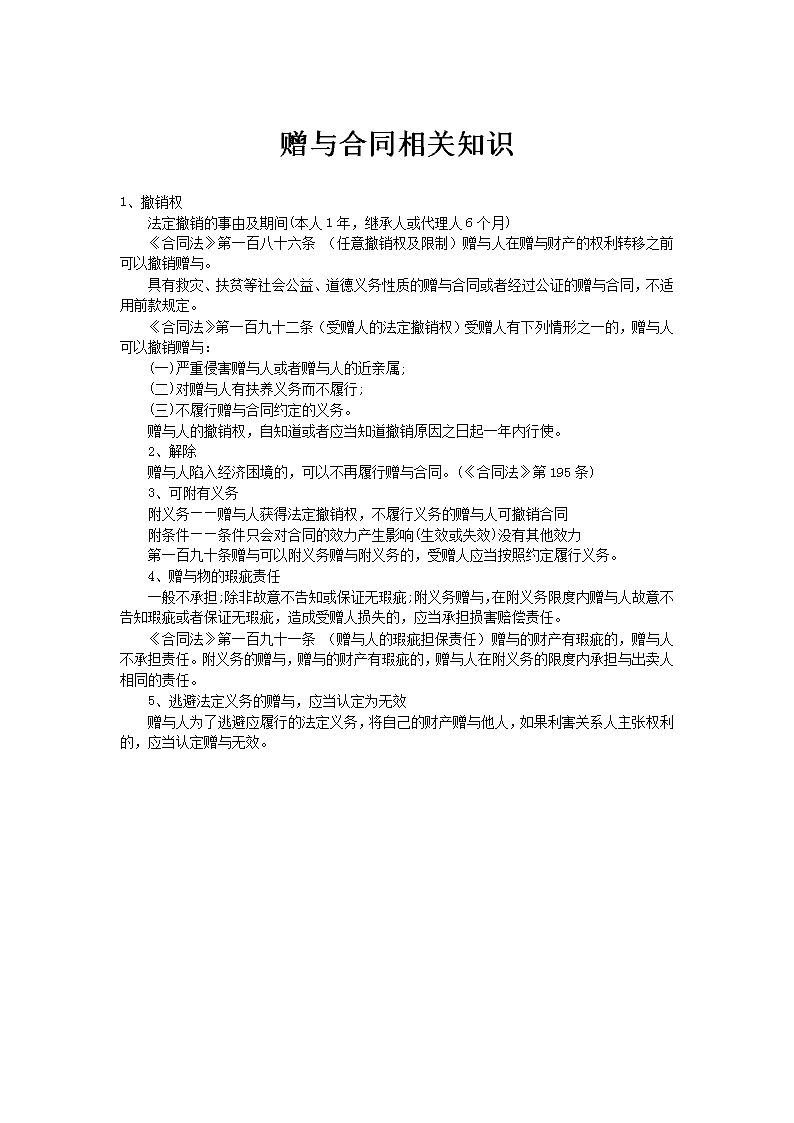 赠与合同相关知识

1、撤销权

法定撤销的事由及期间(本人1年，继承人或代理人6个月)

《合同法》第一百八十六条 （任意撤销权及限制）赠与人在赠与财产的权利转移之前可以撤销赠与。

具有救灾、扶贫等社会公益、道德义务性质的赠与合同或者经过公证的赠与合同，不适用前款规定。

《合同法》第一百九十二条（受赠人的法定撤销权）受赠人有下列情形之一的，赠与人可以撤销赠与：

(一)严重侵害赠与人或者赠与人的近亲属；

(二)对赠与人有扶养义务而不履行；

(三)不履行赠与合同约定的义务。

赠与人的撤销权，自知道或者应当知道撤销原因之日起一年内行使。

2、解除

赠与人陷入经济困境的，可以不再履行赠与合同。(《合同法》第195条)

3、可附有义务

附义务——赠与人获得法定撤销权，不履行义务的赠与人可撤销合同

附条件——条件只会对合同的效力产生影响(生效或失效)没有其他效力

第一百九十条赠与可以附义务赠与附义务的，受赠人应当按照约定履行义务。

4、赠与物的瑕疵责任

一般不承担;除非故意不告知或保证无瑕疵;附义务赠与,在附义务限度内赠与人故意不告知瑕疵或者保证无瑕疵，造成受赠人损失的，应当承担损害赔偿责任。

《合同法》第一百九十一条 （赠与人的瑕疵担保责任）赠与的财产有瑕疵的，赠与人不承担责任。附义务的赠与，赠与的财产有瑕疵的，赠与人在附义务的限度内承担与出卖人相同的责任。

5、逃避法定义务的赠与，应当认定为无效

赠与人为了逃避应履行的法定义务，将自己的财产赠与他人，如果利害关系人主张权利的，应当认定赠与无效。